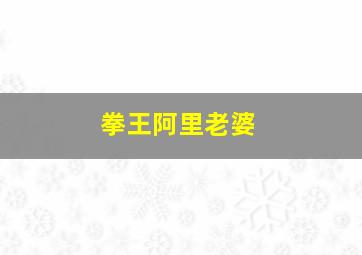 拳王阿里老婆